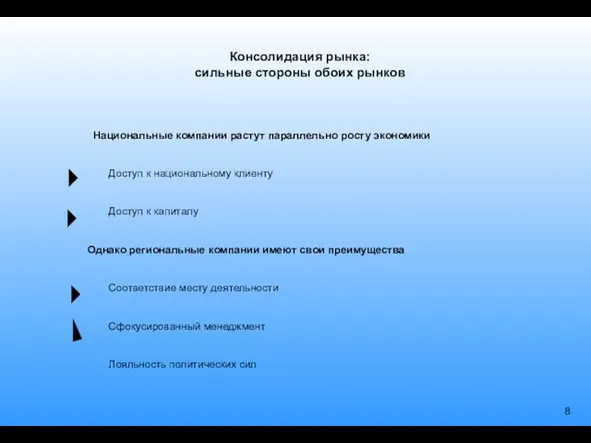 Консолидация рынка:
сильные стороны обоих рынков

Национальные компании растут параллельно росту экономики

Доступ к национальному клиенту

Доступ к капиталу

Однако региональные компании имеют свои преимущества

Соответствие месту деятельности

Сфокусированный менеджмент

Лояльность политических сил

8